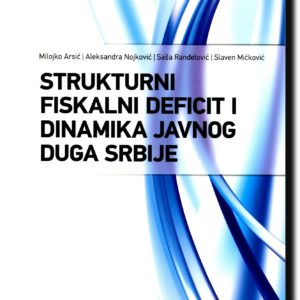 Milojko Arsić | Aleksandra Nojković | Saša Ranđelović | Slaven Mićković

STRUKTURNI FISKALNI DEFICIT I DINAMIKA JAVNOG DUGA SRBIJE